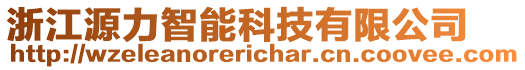 浙江源力智能科技有限公司
http://wzeleanorerichar.cn.coovee.com